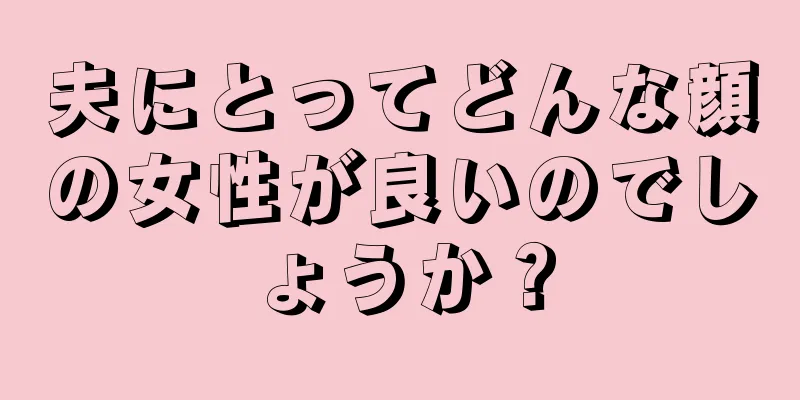 夫にとってどんな顔の女性が良いのでしょうか？